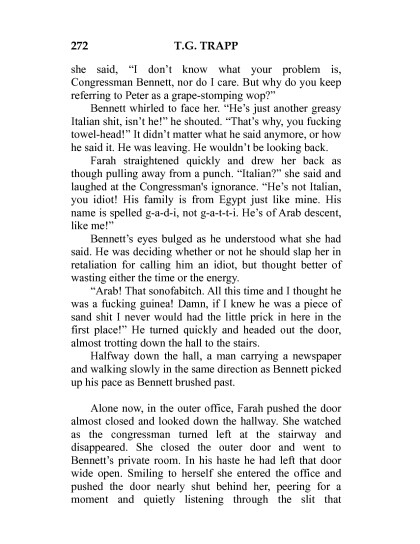 272 T.G. TRAPP

she said, “I don’t know what your problem is, Congressman Bennett, nor do I care. But why do you keep referring to Peter as a grape-stomping wop?”

Bennett whirled to face her. “He’s just another greasy Italian shit, isn’t he!” he shouted. “That’s why, you fucking towel-head!” It didn’t matter what he said anymore, or how he said it. He was leaving. He wouldn’t be looking back.

Farah straightened quickly and drew her back as though pulling away from a punch. “Italian?” she said and laughed at the Congressman's ignorance. “He’s not Italian, you idiot! His family is from Egypt just like mine. His name is spelled g-a-d-i, not g-a-t-t-i. He’s of Arab descent, like me!”

Bennett’s eyes bulged as he understood what she had said. He was deciding whether or not he should slap her in retaliation for calling him an idiot, but thought better of wasting either the time or the energy.

“Arab! That sonofabitch. All this time and I thought he was a fucking guinea! Damn, if I knew he was a piece of sand shit I never would had the little prick in here in the first place!” He turned quickly and headed out the door, almost trotting down the hall to the stairs.

Halfway down the hall, a man carrying a newspaper and walking slowly in the same direction as Bennett picked up his pace as Bennett brushed past.

Alone now, in the outer office, Farah pushed the door almost closed and looked down the hallway. She watched as the congressman turned left at the stairway and disappeared. She closed the outer door and went to Bennett’s private room. In his haste he had left that door wide open. Smiling to herself she entered the office and pushed the door nearly shut behind her, peering for a moment and quietly listening through the slit that